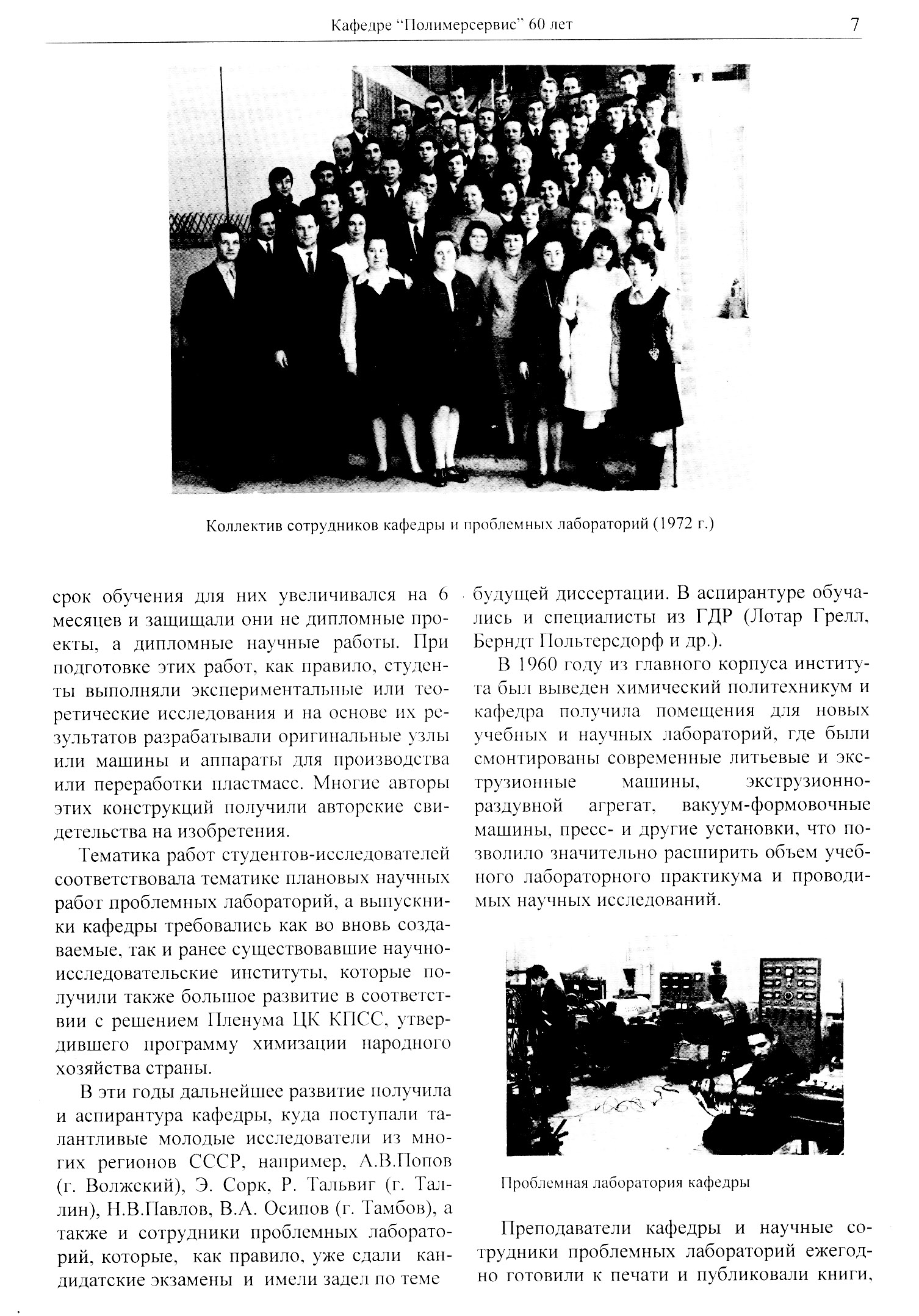 Кафедре "Полимерсервис" 60 лет

7

Коллектив сотрудников кафедры и проблемных лабораторий (1972 г.)

срок обучения для них увеличивался на 6 месяцев и защищали они не дипломные проекты, а дипломные научные работы. При подготовке этих работ, как правило, студенты выполняли экспериментальные или теоретические исследования и на основе их результатов разрабатывали оригинальные узлы или машины и аппараты для производства или переработки пластмасс. Многие авторы этих конструкций получили авторские свидетельства на изобретения.

Тематика работ студентов-исследователей соответствовала тематике плановых научных работ проблемных лабораторий, а выпускники кафедры требовались как во вновь создаваемые, так и ранее существовавшие научно-исследовательские институты, которые получили также большое развитие в соответствии с решением Пленума ЦК КПСС, утвердившего программу химизации народного хозяйства страны.

В эти годы дальнейшее развитие получила и аспирантура кафедры, куда поступали талантливые молодые исследователи из многих регионов СССР, например, А.В.Попов (г. Волжский), Э. Сорк, Р. Тальвиг (г. Таллин), Н.В.Павлов, В.А. Осипов (г. Тамбов), а также и сотрудники проблемных лабораторий, которые, как правило, уже сдали кандидатские экзамены и имели задел по теме будущей диссертации. В аспирантуре обучались и специалисты из ГДР (Лотар Грелл, Берндт Польтерсдорф и др.).

В 1960 году из главного корпуса института был выведен химический политехникум и кафедра получила помещения для новых учебных и научных лабораторий, где были смонтированы современные литьевые и экструзионные машины, экструзионно-раздувной агрегат, вакуум-формовочные машины, пресс- и другие установки, что позволило значительно расширить объем учебного лабораторного практикума и проводимых научных исследований.

Проблемная лаборатория кафедры

Преподаватели кафедры и научные сотрудники проблемных лабораторий ежегодно готовили к печати и публиковали книги,